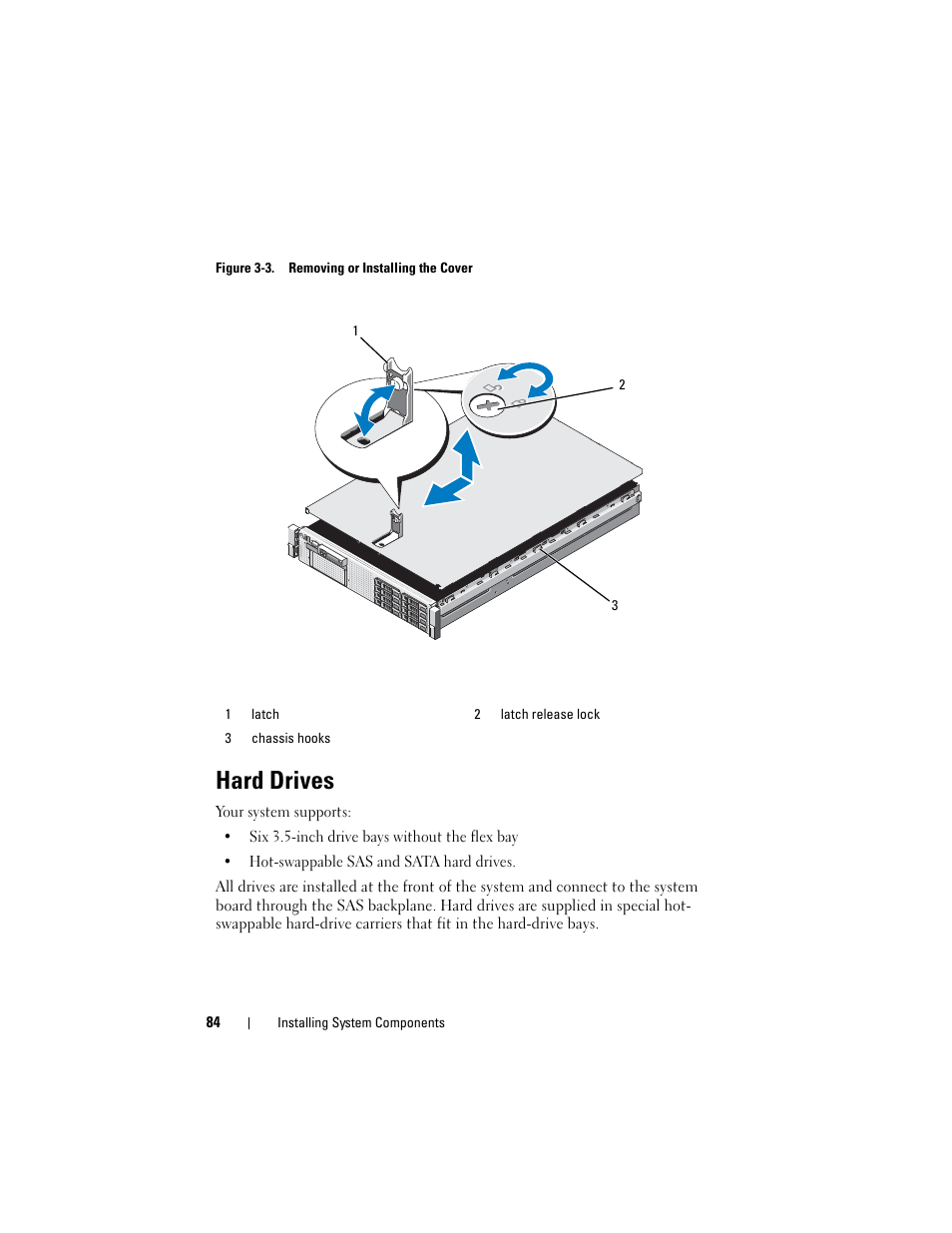 Figure 3-3. Removing or Installing the Cover

1

2

3

| 1 | latch | 2 | latch release lock |
|---|---|---|---|
| 3 | chassis hooks | | |

Hard Drives

Your system supports:

• Six 3.5-inch drive bays without the flex bay

• Hot-swappable SAS and SATA hard drives.

All drives are installed at the front of the system and connect to the system board through the SAS backplane. Hard drives are supplied in special hot-swappable hard-drive carriers that fit in the hard-drive bays.

84 | Installing System Components